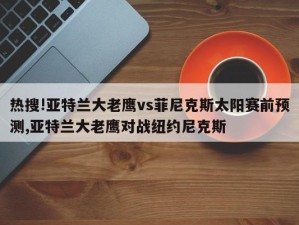 热搜!亚特兰大老鹰vs菲尼克斯太阳赛前预测,亚特兰大老鹰对战纽约尼克斯